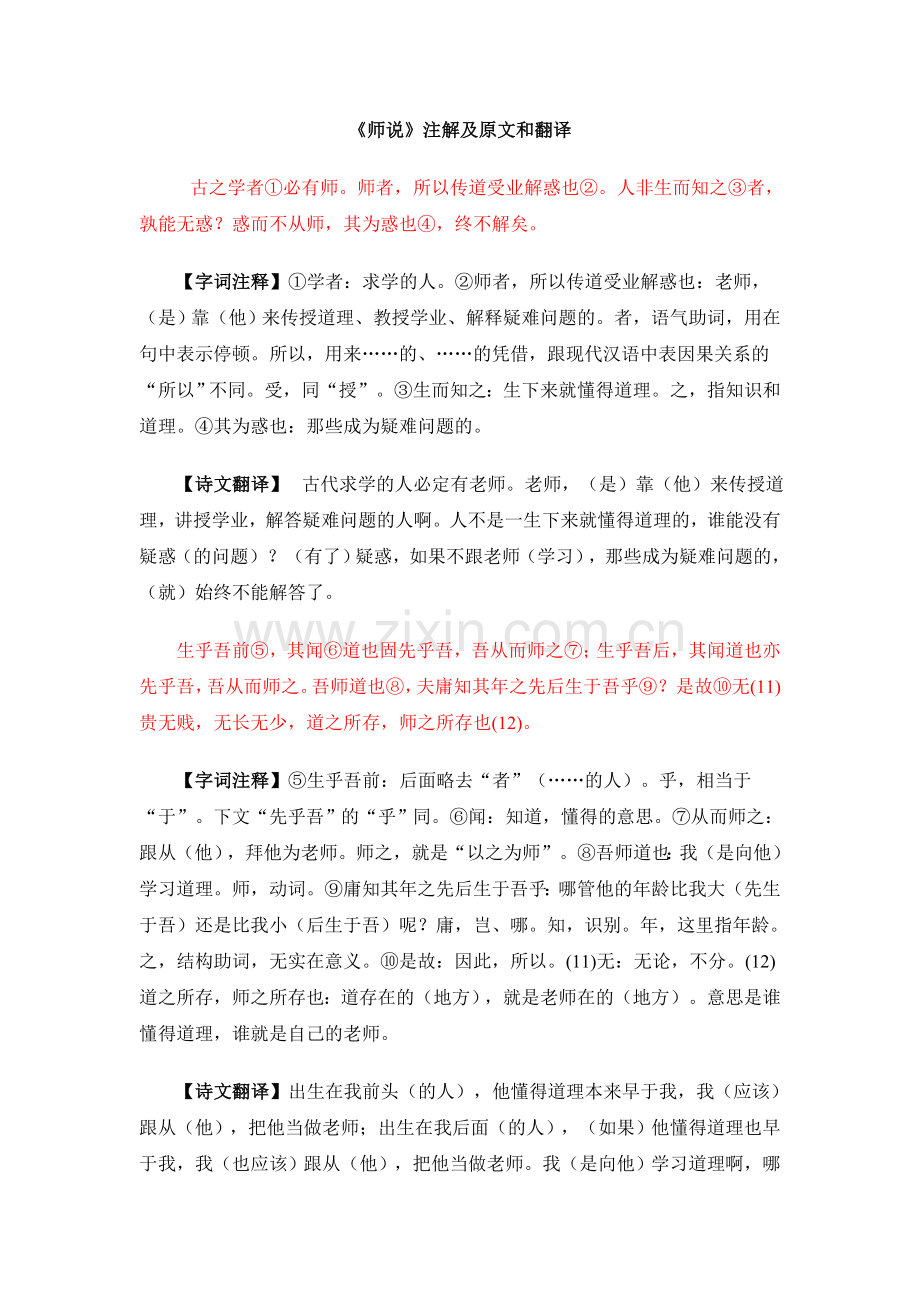 《师说》注解及原文和翻译

古之学者①必有师。师者，所以传道受业解惑也②。人非生而知之③者，孰能无惑？惑而不从师，其为惑也④，终不解矣。

【字词注释】①学者：求学的人。②师者，所以传道受业解惑也：老师，（是）靠（他）来传授道理、教授学业、解释疑难问题的。者，语气助词，用在句中表示停顿。所以，用来……的、……的凭借，跟现代汉语中表因果关系的“所以”不同。受，同“授”。③生而知之：生下来就懂得道理。之，指知识和道理。④其为惑也：那些成为疑难问题的。

【诗文翻译】 古代求学的人必定有老师。老师，（是）靠（他）来传授道理，讲授学业，解答疑难问题的人啊。人不是一生下来就懂得道理的，谁能没有疑惑（的问题）？（有了）疑惑，如果不跟老师（学习），那些成为疑难问题的，（就）始终不能解答了。

生乎吾前⑤，其闻⑥道也固先乎吾，吾从而师之⑦；生乎吾后，其闻道也亦先乎吾，吾从而师之。吾师道也⑧，夫庸知其年之先后生于吾乎⑨？是故⑩无(11)贵无贱，无长无少，道之所存，师之所存也(12)。

【字词注释】⑤生乎吾前：后面略去“者”（……的人）。乎，相当于“于”。下文“先乎吾”的“乎”同。⑥闻：知道，懂得的意思。⑦从而师之：跟从（他），拜他为老师。师之，就是“以之为师”。⑧吾师道也：我（是向他）学习道理。师，动词。⑨庸知其年之先后生于吾乎：哪管他的年龄比我大（先生于吾）还是比我小（后生于吾）呢？庸，岂、哪。知，识别。年，这里指年龄。之，结构助词，无实在意义。⑩是故：因此，所以。(11)无：无论，不分。(12)道之所存，师之所存也：道存在的（地方），就是老师在的（地方）。意思是谁懂得道理，谁就是自己的老师。

【诗文翻译】出生在我前头（的人），他懂得道理本来早于我，我（应该）跟从（他），把他当做老师；出生在我后面（的人），（如果）他懂得道理也早于我，我（也应该）跟从（他），把他当做老师。我（是向他）学习道理啊，哪

www.zixin.com.cn